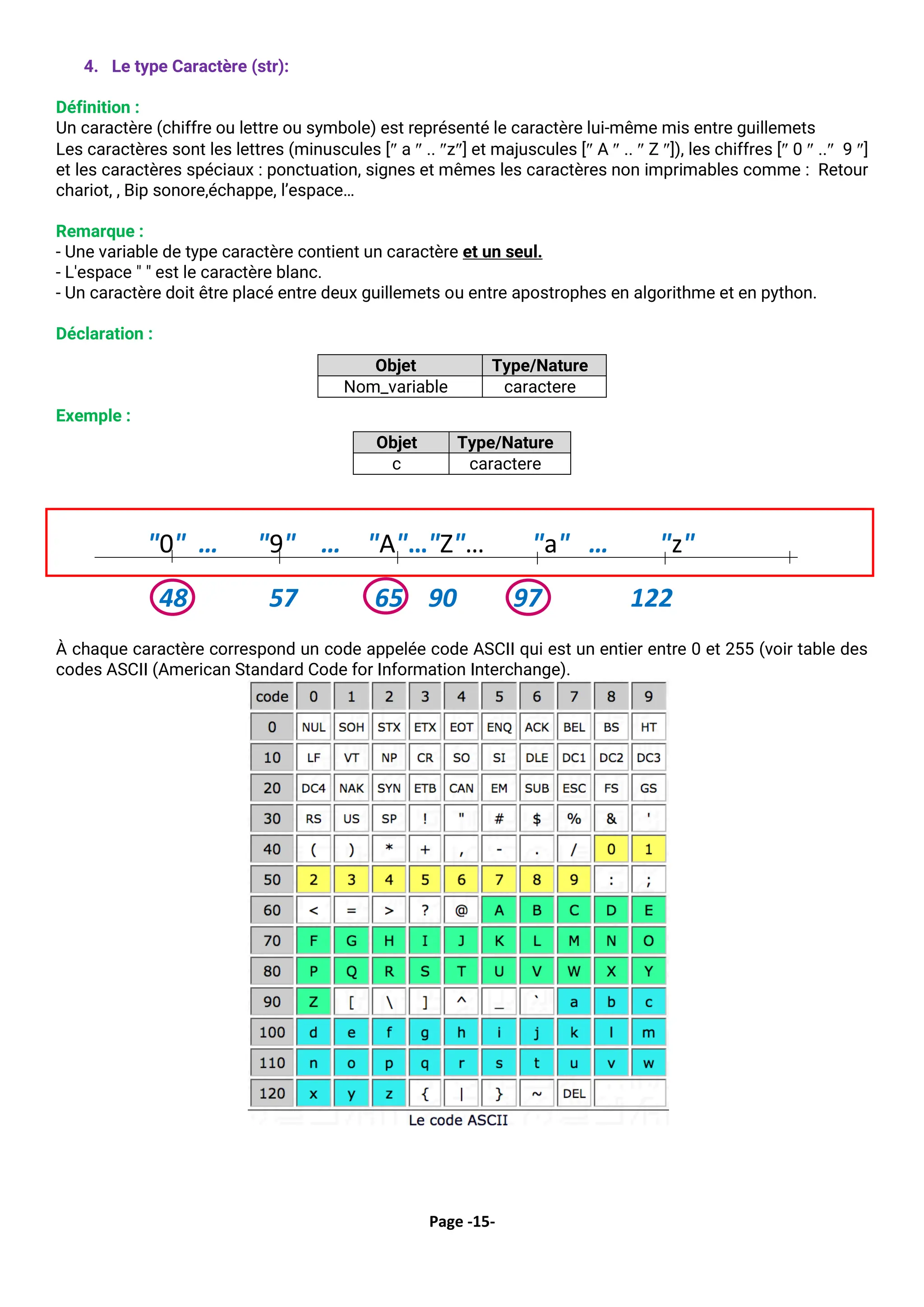 4. Le type Caractère (str):

Définition :
Un caractère (chiffre ou lettre ou symbole) est représenté le caractère lui-même mis entre guillemets
Les caractères sont les lettres (minuscules [″ a ″ .. ″z″] et majuscules [″ A ″ .. ″ Z ″]), les chiffres [″ 0 ″ ..″ 9 ″] et les caractères spéciaux : ponctuation, signes et mêmes les caractères non imprimables comme : Retour chariot, , Bip sonore,échappe, l'espace…

Remarque :
- Une variable de type caractère contient un caractère et un seul.
- L'espace " " est le caractère blanc.
- Un caractère doit être placé entre deux guillemets ou entre apostrophes en algorithme et en python.

Déclaration :

| Objet | Type/Nature |
|---|---|
| Nom_variable | caractere |

Exemple :

| Objet | Type/Nature |
|---|---|
| c | caractere |

"0" … "9" … "A"…"Z"… "a" … "z"

48 57 65 90 97 122

À chaque caractère correspond un code appelée code ASCII qui est un entier entre 0 et 255 (voir table des codes ASCII (American Standard Code for Information Interchange).

| code | 0 | 1 | 2 | 3 | 4 | 5 | 6 | 7 | 8 | 9 |
|---|---|---|---|---|---|---|---|---|---|---|
| 0 | NUL | SOH | STX | ETX | EOT | ENQ | ACK | BEL | BS | HT |
| 10 | LF | VT | NP | CR | SO | SI | DLE | DC1 | DC2 | DC3 |
| 20 | DC4 | NAK | SYN | ETB | CAN | EM | SUB | ESC | FS | GS |
| 30 | RS | US | SP | ! | " | # | $ | % | & | ' |
| 40 | ( | ) | * | + | , | - | . | / | 0 | 1 |
| 50 | 2 | 3 | 4 | 5 | 6 | 7 | 8 | 9 | : | ; |
| 60 | < | = | > | ? | @ | A | B | C | D | E |
| 70 | F | G | H | I | J | K | L | M | N | O |
| 80 | P | Q | R | S | T | U | V | W | X | Y |
| 90 | Z | [ | \ | ] | ^ | _ | ` | a | b | c |
| 100 | d | e | f | g | h | i | j | k | l | m |
| 110 | n | o | p | q | r | s | t | u | v | w |
| 120 | x | y | z | { | \| | } | ~ | DEL | | |

Le code ASCII

Page -15-